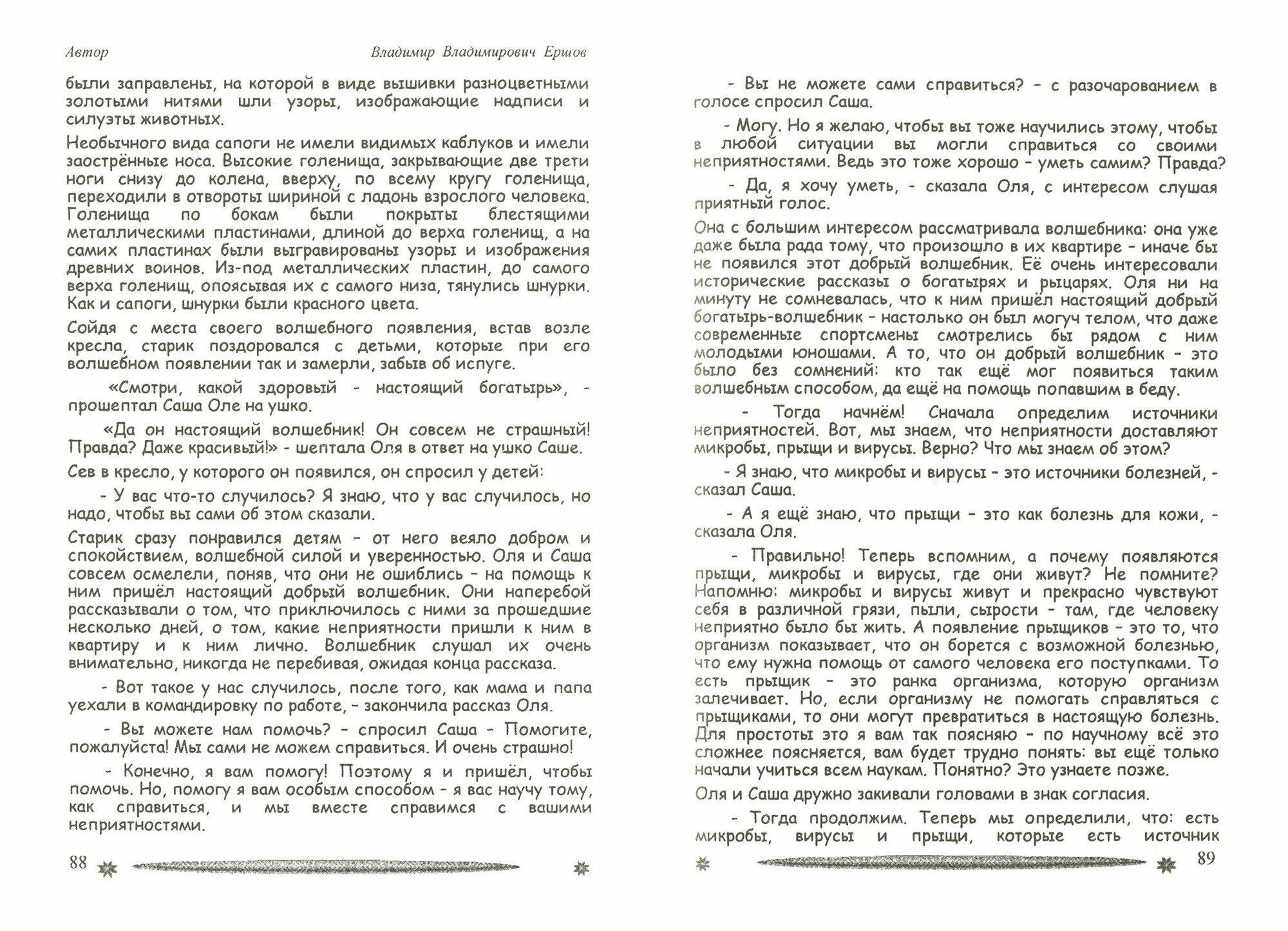 Автор Владимир Владимирович Ершов

были заправлены, на которой в виде вышивки разноцветными золотыми нитями шли узоры, изображающие надписи и силуэты животных.

Необычного вида сапоги не имели видимых каблуков и имели заострённые носа. Высокие голенища, закрывающие две трети ноги снизу до колена, вверху, по всему кругу голенища, переходили в отвороты шириной с ладонь взрослого человека. Голенища по бокам были покрыты блестящими металлическими пластинами, длиной до верха голенищ, а на самих пластинах были выгравированы узоры и изображения древних воинов. Из-под металлических пластин, до самого верха голенищ, опоясывая их с самого низа, тянулись шнурки. Как и сапоги, шнурки были красного цвета.

Сойдя с места своего волшебного появления, встав возле кресла, старик поздоровался с детьми, которые при его волшебном появлении так и замерли, забыв об испуге.

«Смотри, какой здоровый - настоящий богатырь», - прошептал Саша Оле на ушко.

«Да он настоящий волшебник! Он совсем не страшный! Правда? Даже красивый!» - шептала Оля в ответ на ушко Саше.

Сев в кресло, у которого он появился, он спросил у детей:

- У вас что-то случилось? Я знаю, что у вас случилось, но надо, чтобы вы сами об этом сказали.

Старик сразу понравился детям - от него веяло добром и спокойствием, волшебной силой и уверенностью. Оля и Саша совсем осмелели, поняв, что они не ошиблись - на помощь к ним пришёл настоящий добрый волшебник. Они наперебой рассказывали о том, что приключилось с ними за прошедшие несколько дней, о том, какие неприятности пришли к ним в квартиру и к ним лично. Волшебник слушал их очень внимательно, никогда не перебивая, ожидая конца рассказа.

- Вот такое у нас случилось, после того, как мама и папа уехали в командировку по работе, - закончила рассказ Оля.

- Вы можете нам помочь? - спросил Саша - Помогите, пожалуйста! Мы сами не можем справиться. И очень страшно!

- Конечно, я вам помогу! Поэтому я и пришёл, чтобы помочь. Но, помогу я вам особым способом - я вас научу тому, как справиться, и мы вместе справимся с вашими неприятностями.

88

- Вы не можете сами справиться? - с разочарованием в голосе спросил Саша.

- Могу. Но я желаю, чтобы вы тоже научились этому, чтобы в любой ситуации вы могли справиться со своими неприятностями. Ведь это тоже хорошо - уметь самим? Правда?

- Да, я хочу уметь, - сказала Оля, с интересом слушая приятный голос.

Она с большим интересом рассматривала волшебника: она уже даже была рада тому, что произошло в их квартире - иначе бы не появился этот добрый волшебник. Её очень интересовали исторические рассказы о богатырях и рыцарях. Оля ни на минуту не сомневалась, что к ним пришёл настоящий добрый богатырь-волшебник - настолько он был могуч телом, что даже современные спортсмены смотрелись бы рядом с ним молодыми юношами. А то, что он добрый волшебник - это было без сомнений: кто так ещё мог появиться таким волшебным способом, да ещё на помощь попавшим в беду.

- Тогда начнём! Сначала определим источники неприятностей. Вот, мы знаем, что неприятности доставляют микробы, прыщи и вирусы. Верно? Что мы знаем об этом?

- Я знаю, что микробы и вирусы - это источники болезней, - сказал Саша.

- А я ещё знаю, что прыщи - это как болезнь для кожи, - сказала Оля.

- Правильно! Теперь вспомним, а почему появляются прыщи, микробы и вирусы, где они живут? Не помните? Напомню: микробы и вирусы живут и прекрасно чувствуют себя в различной грязи, пыли, сырости - там, где человеку неприятно было бы жить. А появление прыщиков - это то, что организм показывает, что он борется с возможной болезнью, что ему нужна помощь от самого человека его поступками. То есть прыщик - это ранка организма, которую организм залечивает. Но, если организму не помогать справляться с прыщиками, то они могут превратиться в настоящую болезнь. Для простоты это я вам так поясняю - по научному всё это сложнее поясняется, вам будет трудно понять: вы ещё только начали учиться всем наукам. Понятно? Это узнаете позже.

Оля и Саша дружно закивали головами в знак согласия.

- Тогда продолжим. Теперь мы определили, что: есть микробы, вирусы и прыщи, которые есть источник

89